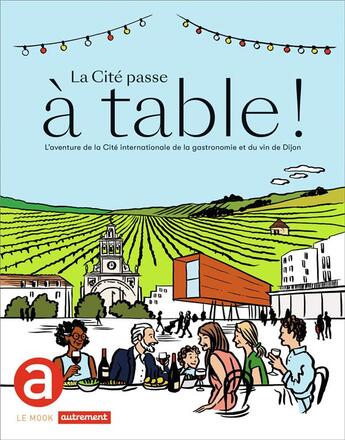 La Cité passe
à table !

L'aventure de la Cité internationale de la gastronomie et du vin de Dijon

a

LE MOOK autrement